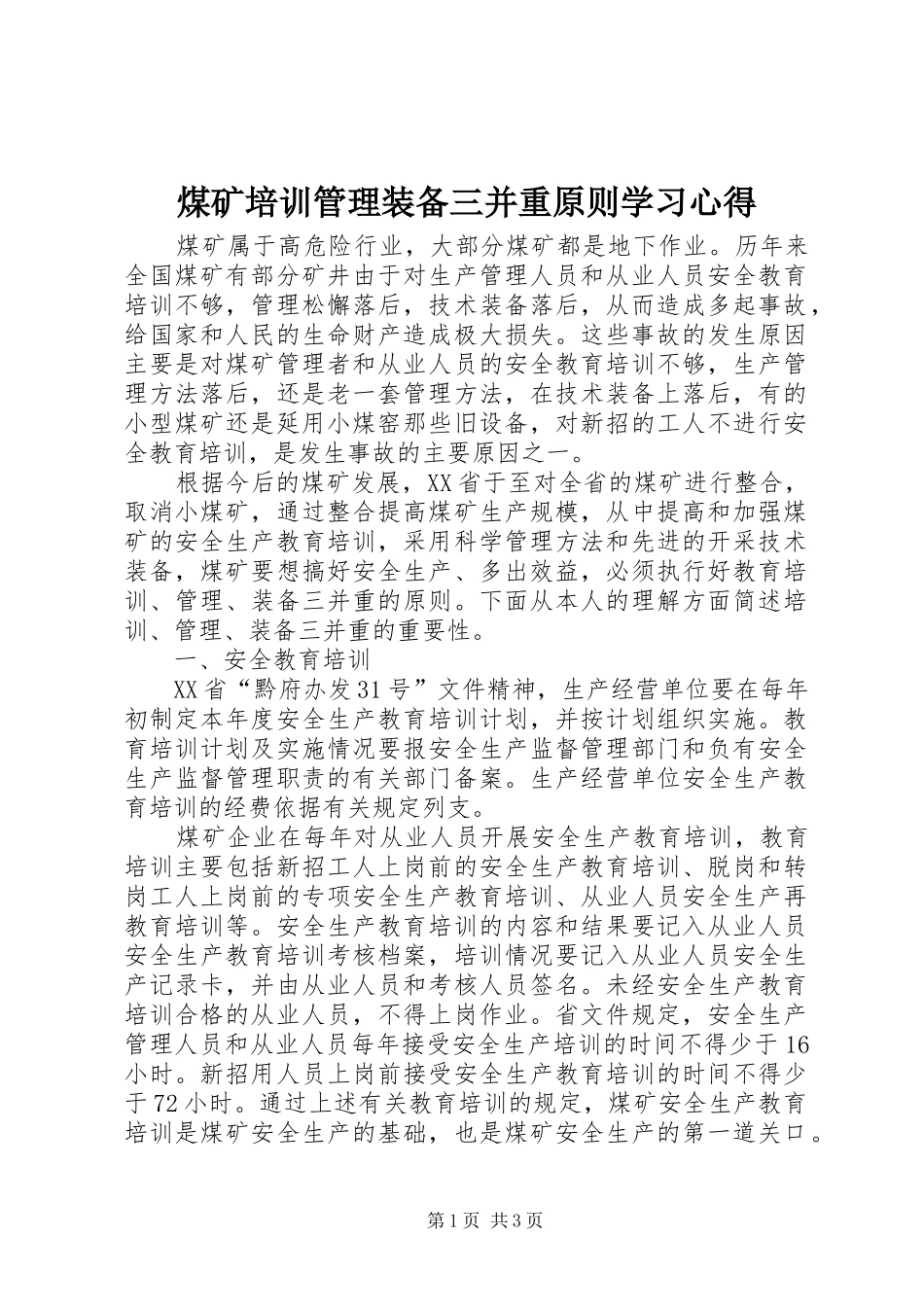 煤矿培训管理装备三并重原则学习心得

煤矿属于高危险行业，大部分煤矿都是地下作业。历年来全国煤矿有部分矿井由于对生产管理人员和从业人员安全教育培训不够，管理松懈落后，技术装备落后，从而造成多起事故，给国家和人民的生命财产造成极大损失。这些事故的发生原因主要是对煤矿管理者和从业人员的安全教育培训不够，生产管理方法落后，还是老一套管理方法，在技术装备上落后，有的小型煤矿还是延用小煤窑那些旧设备，对新招的工人不进行安全教育培训，是发生事故的主要原因之一。

根据今后的煤矿发展，XX省于至对全省的煤矿进行整合，取消小煤矿，通过整合提高煤矿生产规模，从中提高和加强煤矿的安全生产教育培训，采用科学管理方法和先进的开采技术装备，煤矿要想搞好安全生产、多出效益，必须执行好教育培训、管理、装备三并重的原则。下面从本人的理解方面简述培训、管理、装备三并重的重要性。

一、安全教育培训

XX省“黔府办发31号”文件精神，生产经营单位要在每年初制定本年度安全生产教育培训计划，并按计划组织实施。教育培训计划及实施情况要报安全生产监督管理部门和负有安全生产监督管理职责的有关部门备案。生产经营单位安全生产教育培训的经费依据有关规定列支。

煤矿企业在每年对从业人员开展安全生产教育培训，教育培训主要包括新招工人上岗前的安全生产教育培训、脱岗和转岗工人上岗前的专项安全生产教育培训、从业人员安全生产再教育培训等。安全生产教育培训的内容和结果要记入从业人员安全生产教育培训考核档案，培训情况要记入从业人员安全生产记录卡，并由从业人员和考核人员签名。未经安全生产教育培训合格的从业人员，不得上岗作业。省文件规定，安全生产管理人员和从业人员每年接受安全生产培训的时间不得少于16小时。新招用人员上岗前接受安全生产教育培训的时间不得少于72小时。通过上述有关教育培训的规定，煤矿安全生产教育培训是煤矿安全生产的基础，也是煤矿安全生产的第一道关口。

第1页 共3页